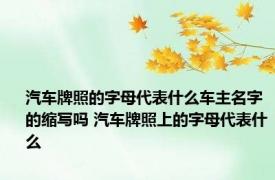 汽车牌照的字母代表什么车主名字的缩写吗 汽车牌照上的字母代表什么